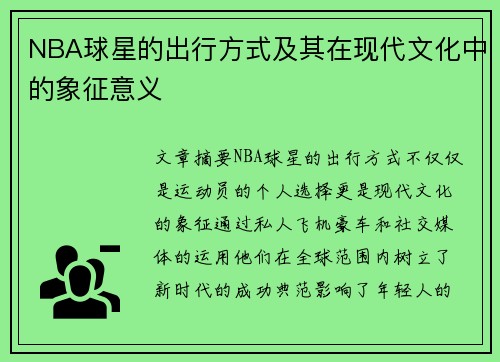 NBA球星的出行方式及其在现代文化中的象征意义

文章摘要NBA球星的出行方式不仅仅是运动员的个人选择更是现代文化的象征通过私人飞机豪车和社交媒体的运用他们在全球范围内树立了新时代的成功典范影响了年轻人的